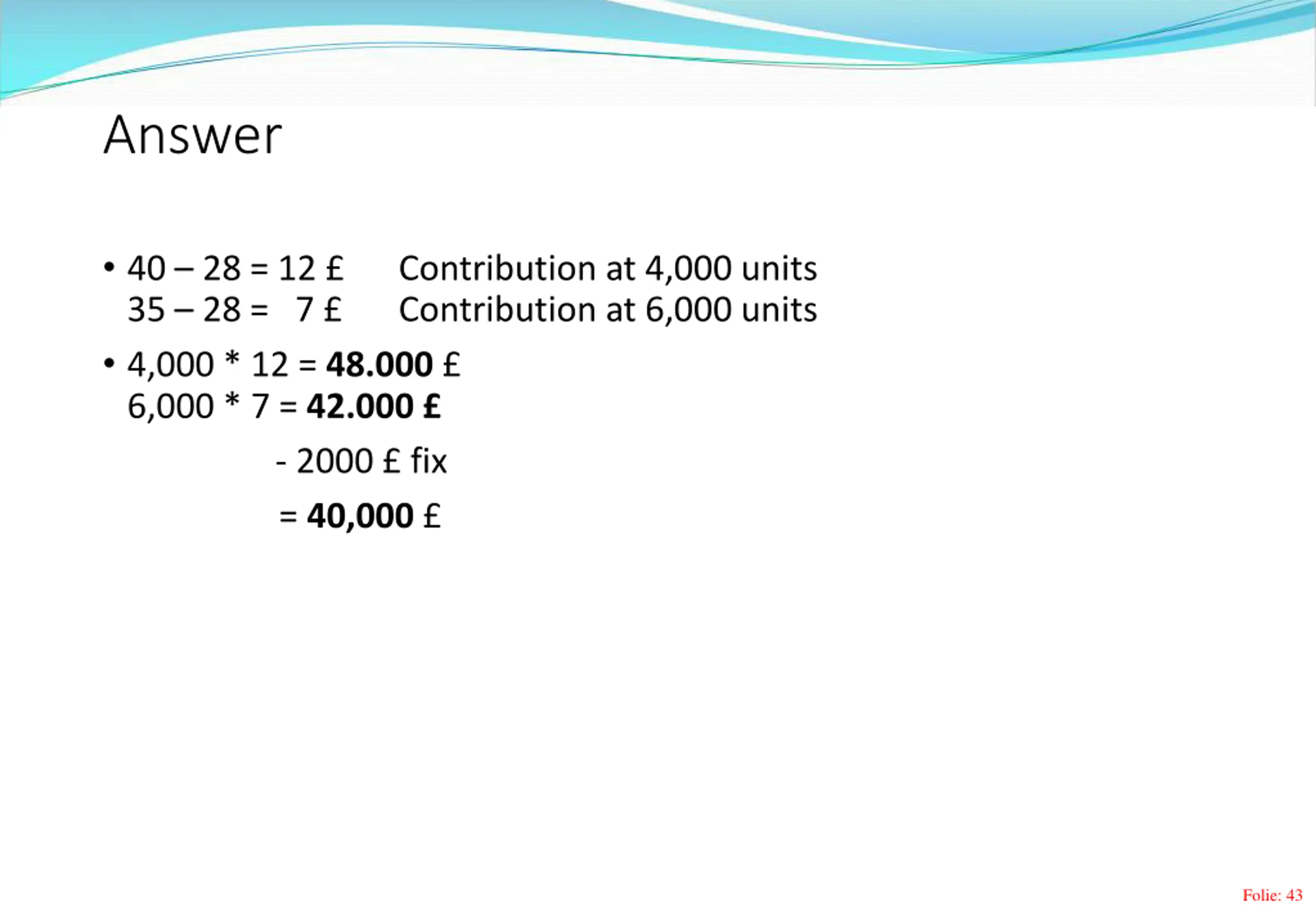 Answer

• 40 – 28 = 12 £ Contribution at 4,000 units
35 – 28 = 7 £ Contribution at 6,000 units

• 4,000 * 12 = 48.000 £
6,000 * 7 = 42.000 £

- 2000 £ fix

= 40,000 £

Folie: 43